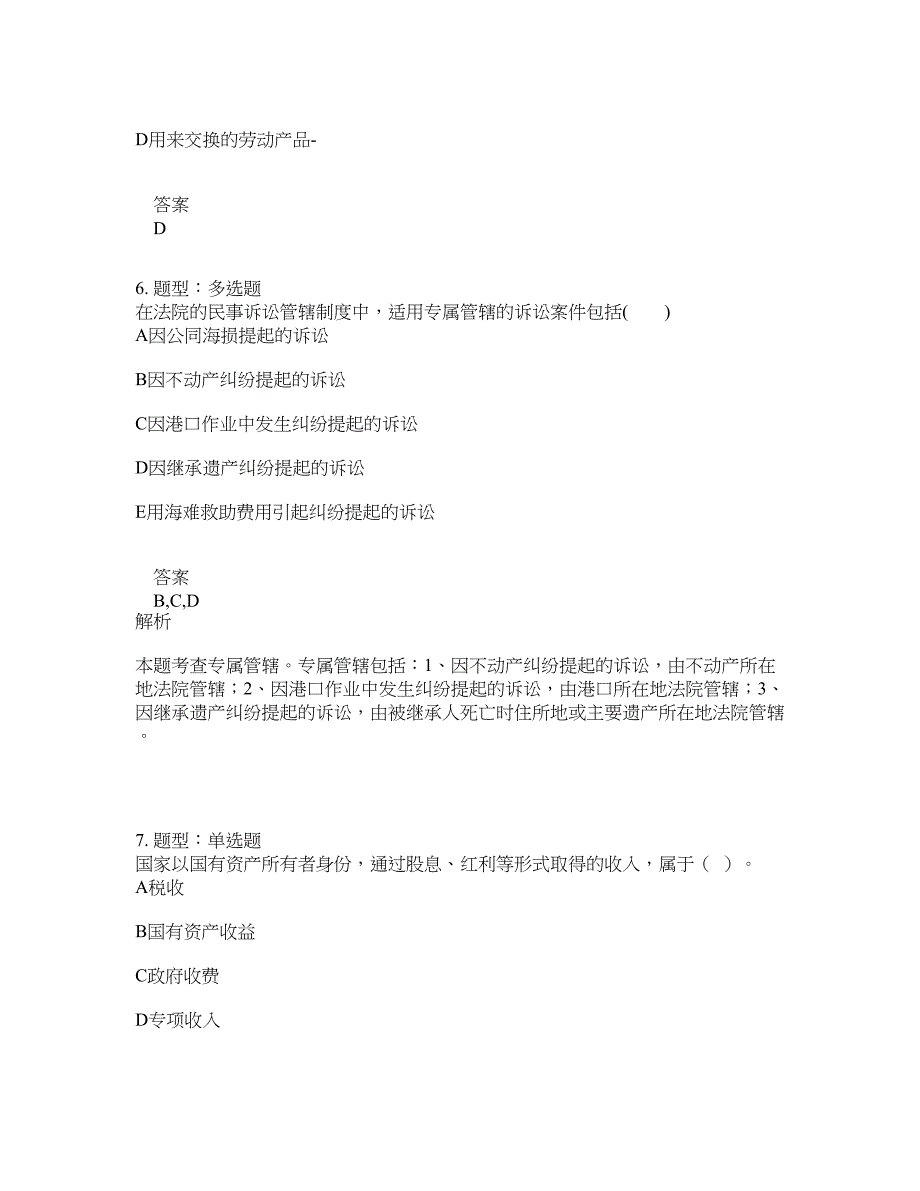 D用来交换的劳动产品-

答案
D

6. 题型：多选题
在法院的民事诉讼管辖制度中，适用专属管辖的诉讼案件包括(　　)
A因公同海损提起的诉讼

B因不动产纠纷提起的诉讼

C因港口作业中发生纠纷提起的诉讼

D因继承遗产纠纷提起的诉讼

E用海难救助费用引起纠纷提起的诉讼

答案
B,C,D
解析

本题考查专属管辖。专属管辖包括：1、因不动产纠纷提起的诉讼，由不动产所在地法院管辖；2、因港口作业中发生纠纷提起的诉讼，由港口所在地法院管辖；3、因继承遗产纠纷提起的诉讼，由被继承人死亡时住所地或主要遗产所在地法院管辖。

7. 题型：单选题
国家以国有资产所有者身份，通过股息、红利等形式取得的收入，属于（ ）。
A税收

B国有资产收益

C政府收费

D专项收入